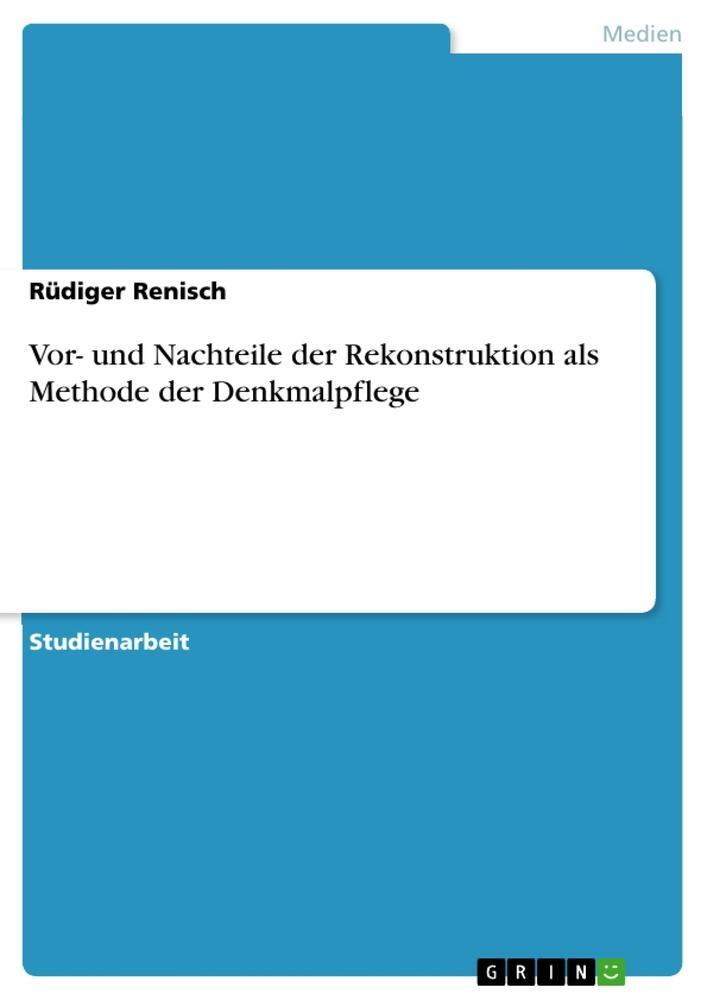 Medien

Rüdiger Renisch

Vor- und Nachteile der Rekonstruktion als Methode der Denkmalpflege

Studienarbeit

GRIN